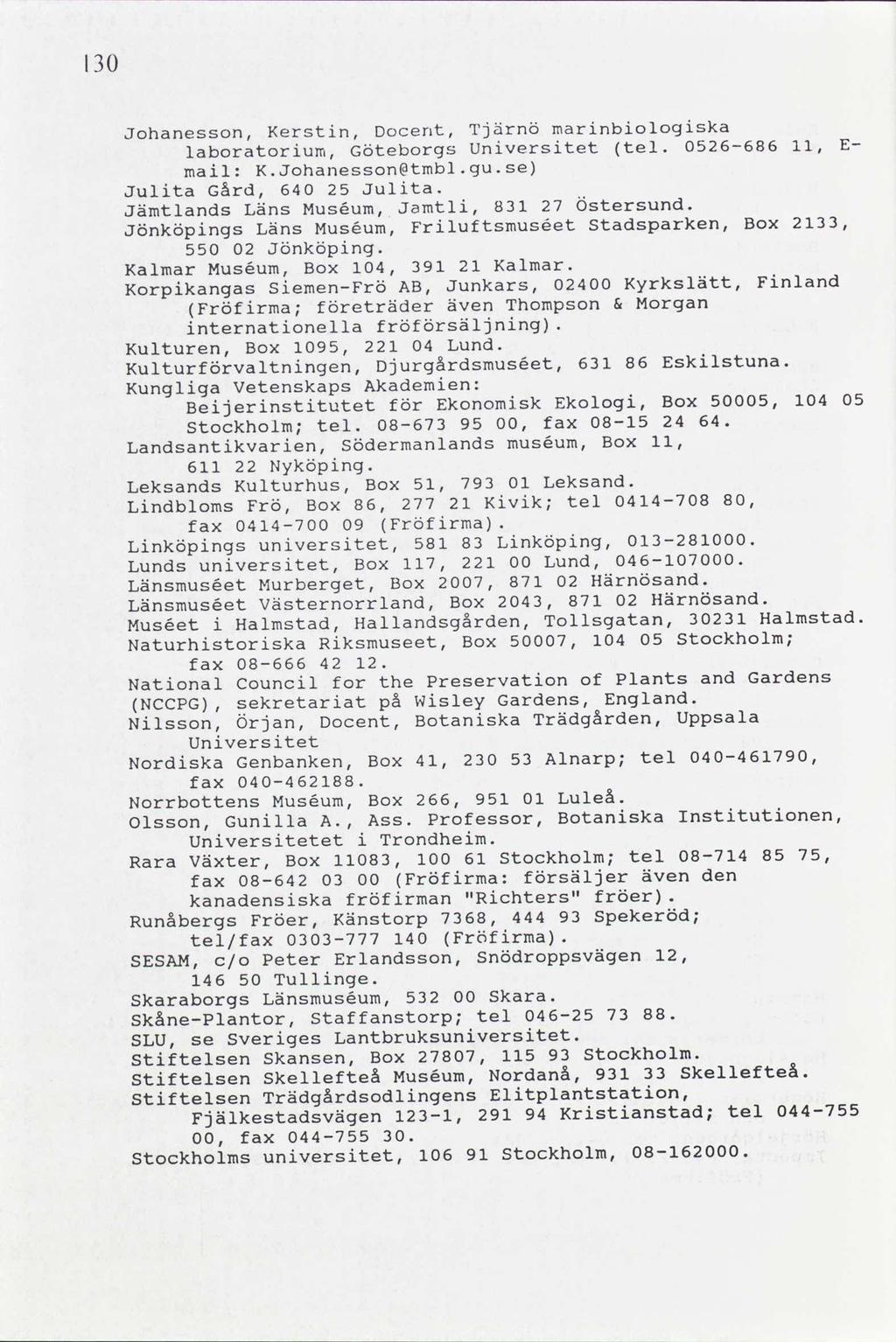 130

Johanesson, Kerstin, Docent, Tjärnö marinbiologiska laboratorium, Göteborgs Universitet (tel. 0526-686 11, E-mail: K.Johanesson@tmbl.gu.se)
Julita Gård, 640 25 Julita.
Jämtlands Läns Muséum, Jamtli, 831 27 Östersund.
Jönköpings Läns Muséum, Friluftsmuséet Stadsparken, Box 2133, 550 02 Jönköping.
Kalmar Muséum, Box 104, 391 21 Kalmar.
Korpikangas Siemen-Frö AB, Junkars, 02400 Kyrkslätt, Finland (Fröfirma; företräder även Thompson & Morgan internationella fröförsäljning).
Kulturen, Box 1095, 221 04 Lund.
Kulturförvaltningen, Djurgårdsmuséet, 631 86 Eskilstuna.
Kungliga Vetenskaps Akademien: Beijerinstitutet för Ekonomisk Ekologi, Box 50005, 104 05 Stockholm; tel. 08-673 95 00, fax 08-15 24 64.
Landsantikvarien, Södermanlands muséum, Box 11, 611 22 Nyköping.
Leksands Kulturhus, Box 51, 793 01 Leksand.
Lindbloms Frö, Box 86, 277 21 Kivik; tel 0414-708 80, fax 0414-700 09 (Fröfirma).
Linköpings universitet, 581 83 Linköping, 013-281000.
Lunds universitet, Box 117, 221 00 Lund, 046-107000.
Länsmuséet Murberget, Box 2007, 871 02 Härnösand.
Länsmuséet Västernorrland, Box 2043, 871 02 Härnösand.
Muséet i Halmstad, Hallandsgården, Tollsgatan, 30231 Halmstad.
Naturhistoriska Riksmuseet, Box 50007, 104 05 Stockholm; fax 08-666 42 12.
National Council for the Preservation of Plants and Gardens (NCCPG), sekretariat på Wisley Gardens, England.
Nilsson, Örjan, Docent, Botaniska Trädgården, Uppsala Universitet
Nordiska Genbanken, Box 41, 230 53 Alnarp; tel 040-461790, fax 040-462188.
Norrbottens Muséum, Box 266, 951 01 Luleå.
Olsson, Gunilla A., Ass. Professor, Botaniska Institutionen, Universitetet i Trondheim.
Rara Växter, Box 11083, 100 61 Stockholm; tel 08-714 85 75, fax 08-642 03 00 (Fröfirma: försäljer även den kanadensiska fröfirman "Richters" fröer).
Runåbergs Fröer, Känstorp 7368, 444 93 Spekeröd; tel/fax 0303-777 140 (Fröfirma).
SESAM, c/o Peter Erlandsson, Snödroppsvägen 12, 146 50 Tullinge.
Skaraborgs Länsmuséum, 532 00 Skara.
Skåne-Plantor, Staffanstorp; tel 046-25 73 88.
SLU, se Sveriges Lantbruksuniversitet.
Stiftelsen Skansen, Box 27807, 115 93 Stockholm.
Stiftelsen Skellefteå Muséum, Nordanå, 931 33 Skellefteå.
Stiftelsen Trädgårdsodlingens Elitplantstation, Fjälkestadsvägen 123-1, 291 94 Kristianstad; tel 044-755 00, fax 044-755 30.
Stockholms universitet, 106 91 Stockholm, 08-162000.